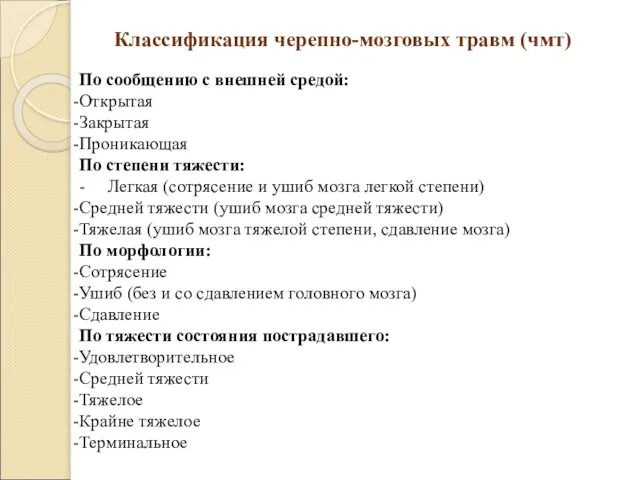 Классификация черепно-мозговых травм (чмт)

По сообщению с внешней средой:
-Открытая
-Закрытая
-Проникающая
По степени тяжести:
- Легкая (сотрясение и ушиб мозга легкой степени)
-Средней тяжести (ушиб мозга средней тяжести)
-Тяжелая (ушиб мозга тяжелой степени, сдавление мозга)
По морфологии:
-Сотрясение
-Ушиб (без и со сдавлением головного мозга)
-Сдавление
По тяжести состояния пострадавшего:
-Удовлетворительное
-Средней тяжести
-Тяжелое
-Крайне тяжелое
-Терминальное